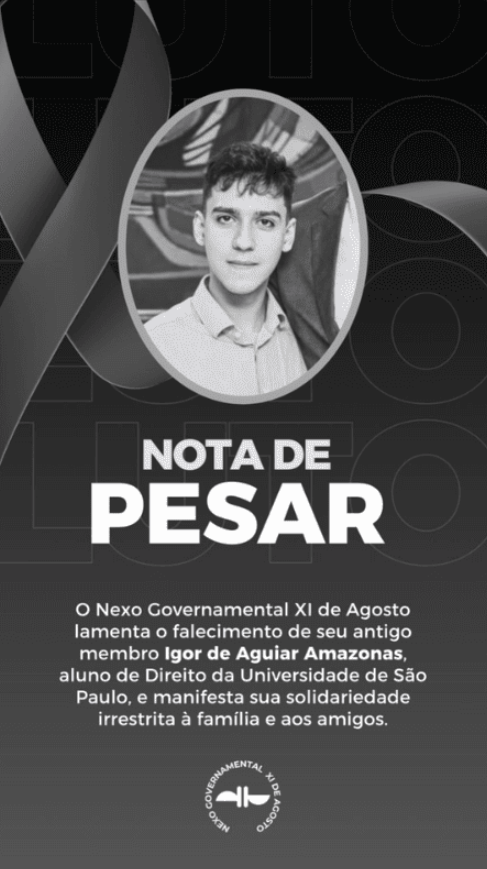 NOTA DE
PESAR

O Nexo Governamental XI de Agosto lamenta o falecimento de seu antigo membro Igor de Aguiar Amazonas, aluno de Direito da Universidade de São Paulo, e manifesta sua solidariedade irrestrita à família e aos amigos.

NEXO GOVERNAMENTAL XI DE AGOSTO

LUTO